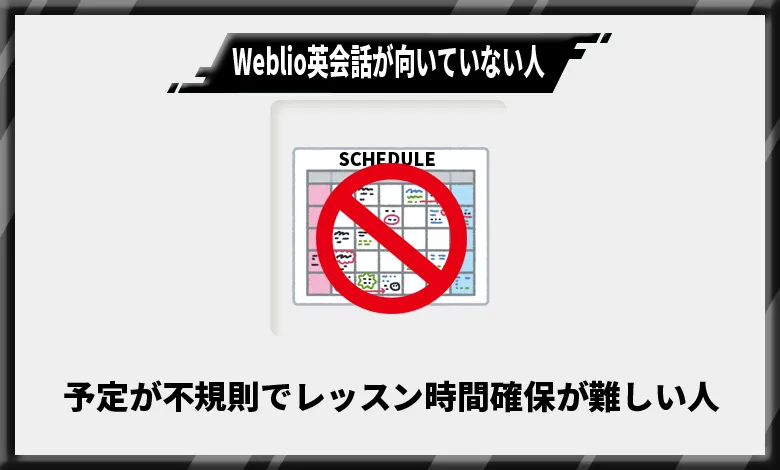 Weblio英会話が向いていない人

SCHEDULE

予定が不規則でレッスン時間確保が難しい人